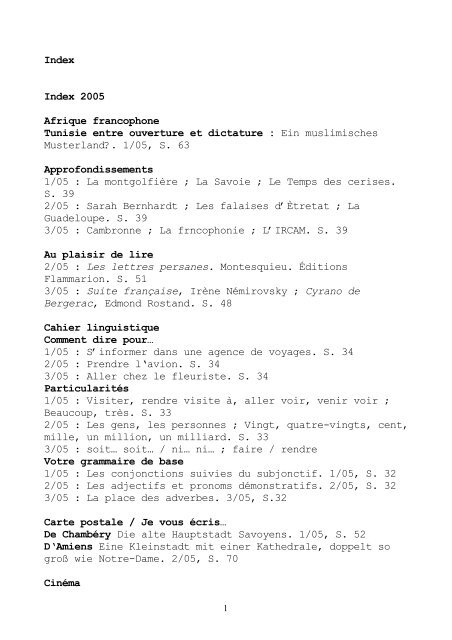 Index

Index 2005

Afrique francophone
Tunisie entre ouverture et dictature : Ein muslimisches Musterland?. 1/05, S. 63

Approfondissements
1/05 : La montgolfière ; La Savoie ; Le Temps des cerises. S. 39
2/05 : Sarah Bernhardt ; Les falaises d'Ètretat ; La Guadeloupe. S. 39
3/05 : Cambronne ; La frncophonie ; L'IRCAM. S. 39

Au plaisir de lire
2/05 : Les lettres persanes. Montesquieu. Éditions Flammarion. S. 51
3/05 : Suite française, Irène Némirovsky ; Cyrano de Bergerac, Edmond Rostand. S. 48

Cahier linguistique
Comment dire pour…
1/05 : S'informer dans une agence de voyages. S. 34
2/05 : Prendre l'avion. S. 34
3/05 : Aller chez le fleuriste. S. 34
Particularités
1/05 : Visiter, rendre visite à, aller voir, venir voir ; Beaucoup, très. S. 33
2/05 : Les gens, les personnes ; Vingt, quatre-vingts, cent, mille, un million, un milliard. S. 33
3/05 : soit… soit… / ni… ni… ; faire / rendre
Votre grammaire de base
1/05 : Les conjonctions suivies du subjonctif. 1/05, S. 32
2/05 : Les adjectifs et pronoms démonstratifs. 2/05, S. 32
3/05 : La place des adverbes. 3/05, S.32

Carte postale / Je vous écris…
De Chambéry Die alte Hauptstadt Savoyens. 1/05, S. 52
D'Amiens Eine Kleinstadt mit einer Kathedrale, doppelt so groß wie Notre-Dame. 2/05, S. 70

Cinéma

1